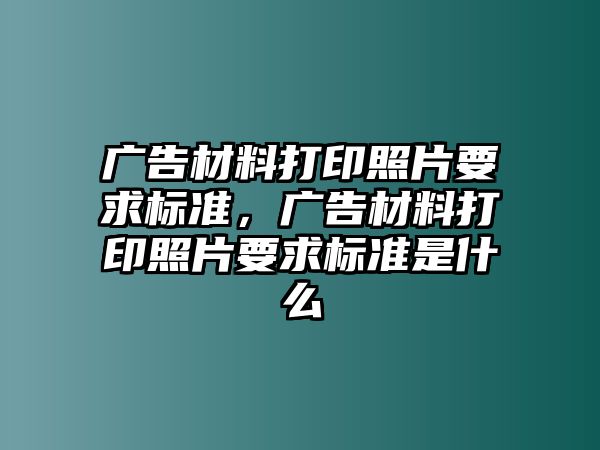 广告材料打印照片要求标准，广告材料打印照片要求标准是什么